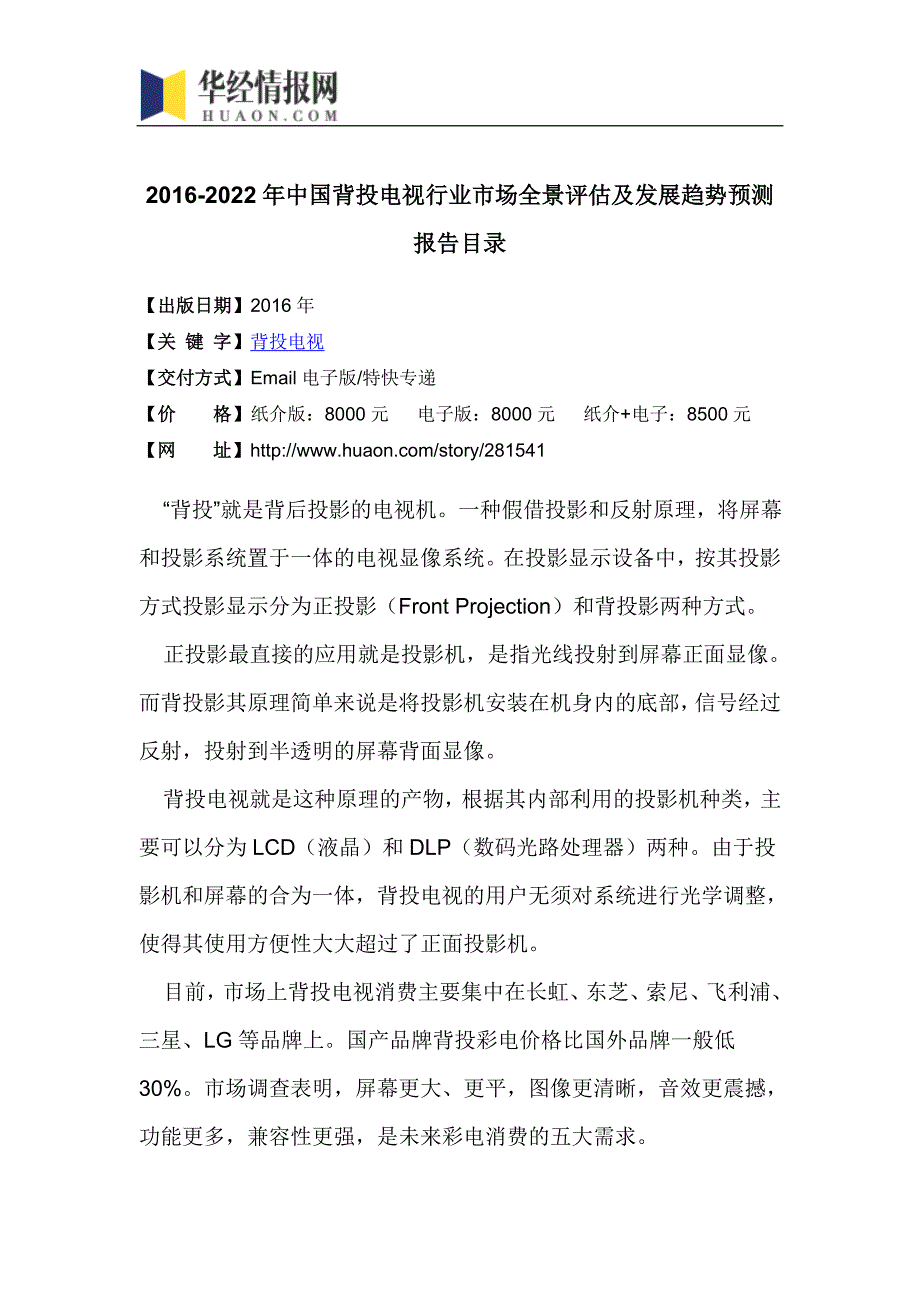 华经情报网
HUAON.COM

2016-2022年中国背投电视行业市场全景评估及发展趋势预测报告目录

【出版日期】2016年
【关 键 字】背投电视
【交付方式】Email电子版/特快专递
【价　　格】纸介版：8000元　电子版：8000元　纸介+电子：8500元
【网　　址】http://www.huaon.com/story/281541

“背投”就是背后投影的电视机。一种假借投影和反射原理，将屏幕和投影系统置于一体的电视显像系统。在投影显示设备中，按其投影方式投影显示分为正投影（Front Projection）和背投影两种方式。

正投影最直接的应用就是投影机，是指光线投射到屏幕正面显像。而背投影其原理简单来说是将投影机安装在机身内的底部，信号经过反射，投射到半透明的屏幕背面显像。

背投电视就是这种原理的产物，根据其内部利用的投影机种类，主要可以分为LCD（液晶）和DLP（数码光路处理器）两种。由于投影机和屏幕的合为一体，背投电视的用户无须对系统进行光学调整，使得其使用方便性大大超过了正面投影机。

目前，市场上背投电视消费主要集中在长虹、东芝、索尼、飞利浦、三星、LG等品牌上。国产品牌背投彩电价格比国外品牌一般低30%。市场调查表明，屏幕更大、更平，图像更清晰，音效更震撼，功能更多，兼容性更强，是未来彩电消费的五大需求。